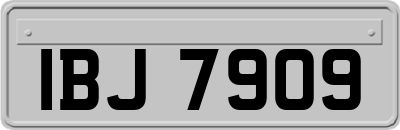 IBJ 7909